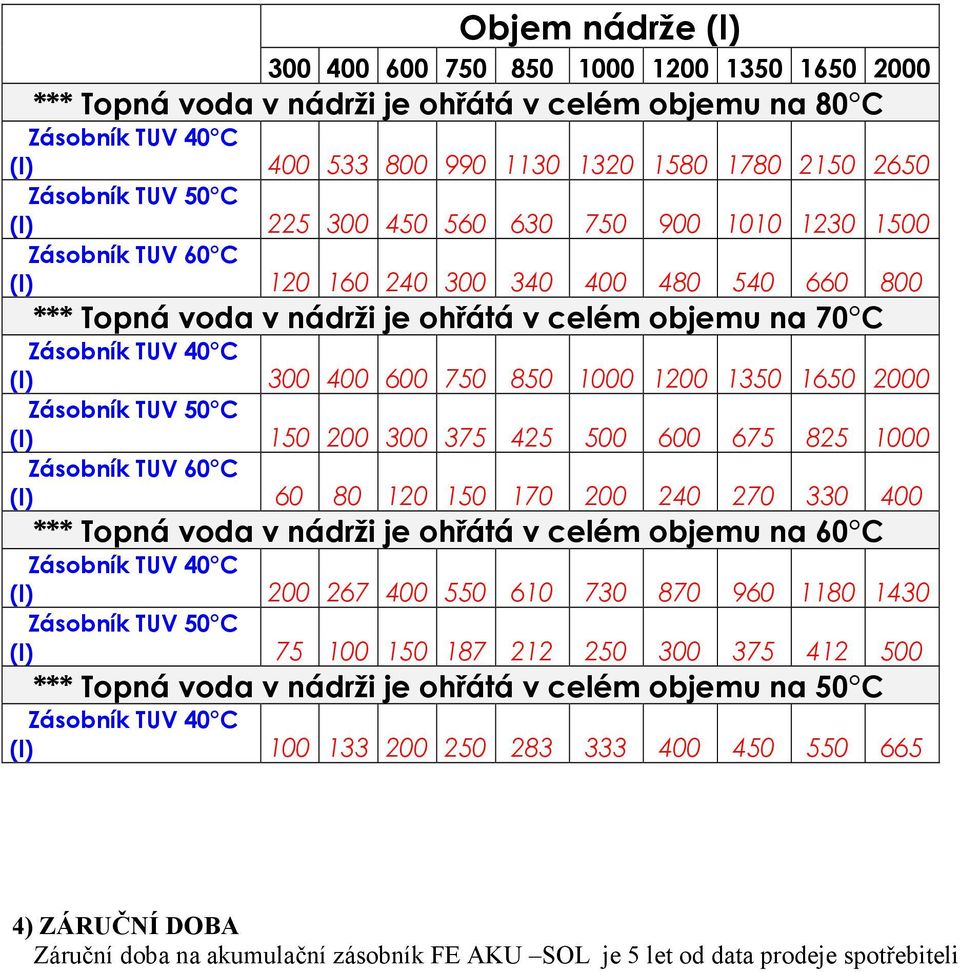 | | Objem nádrže (l) | | | | | | | | | |
|---|---|---|---|---|---|---|---|---|---|---|
| | 300 | 400 | 600 | 750 | 850 | 1000 | 1200 | 1350 | 1650 | 2000 |
| *** Topná voda v nádrži je ohřátá v celém objemu na 80°C | | | | | | | | | | |
| Zásobník TUV 40°C (l) | 400 | 533 | 800 | 990 | 1130 | 1320 | 1580 | 1780 | 2150 | 2650 |
| Zásobník TUV 50°C (l) | 225 | 300 | 450 | 560 | 630 | 750 | 900 | 1010 | 1230 | 1500 |
| Zásobník TUV 60°C (l) | 120 | 160 | 240 | 300 | 340 | 400 | 480 | 540 | 660 | 800 |
| *** Topná voda v nádrži je ohřátá v celém objemu na 70°C | | | | | | | | | | |
| Zásobník TUV 40°C (l) | 300 | 400 | 600 | 750 | 850 | 1000 | 1200 | 1350 | 1650 | 2000 |
| Zásobník TUV 50°C (l) | 150 | 200 | 300 | 375 | 425 | 500 | 600 | 675 | 825 | 1000 |
| Zásobník TUV 60°C (l) | 60 | 80 | 120 | 150 | 170 | 200 | 240 | 270 | 330 | 400 |
| *** Topná voda v nádrži je ohřátá v celém objemu na 60°C | | | | | | | | | | |
| Zásobník TUV 40°C (l) | 200 | 267 | 400 | 550 | 610 | 730 | 870 | 960 | 1180 | 1430 |
| Zásobník TUV 50°C (l) | 75 | 100 | 150 | 187 | 212 | 250 | 300 | 375 | 412 | 500 |
| *** Topná voda v nádrži je ohřátá v celém objemu na 50°C | | | | | | | | | | |
| Zásobník TUV 40°C (l) | 100 | 133 | 200 | 250 | 283 | 333 | 400 | 450 | 550 | 665 |

4) ZÁRUČNÍ DOBA
Záruční doba na akumulační zásobník FE AKU –SOL je 5 let od data prodeje spotřebiteli